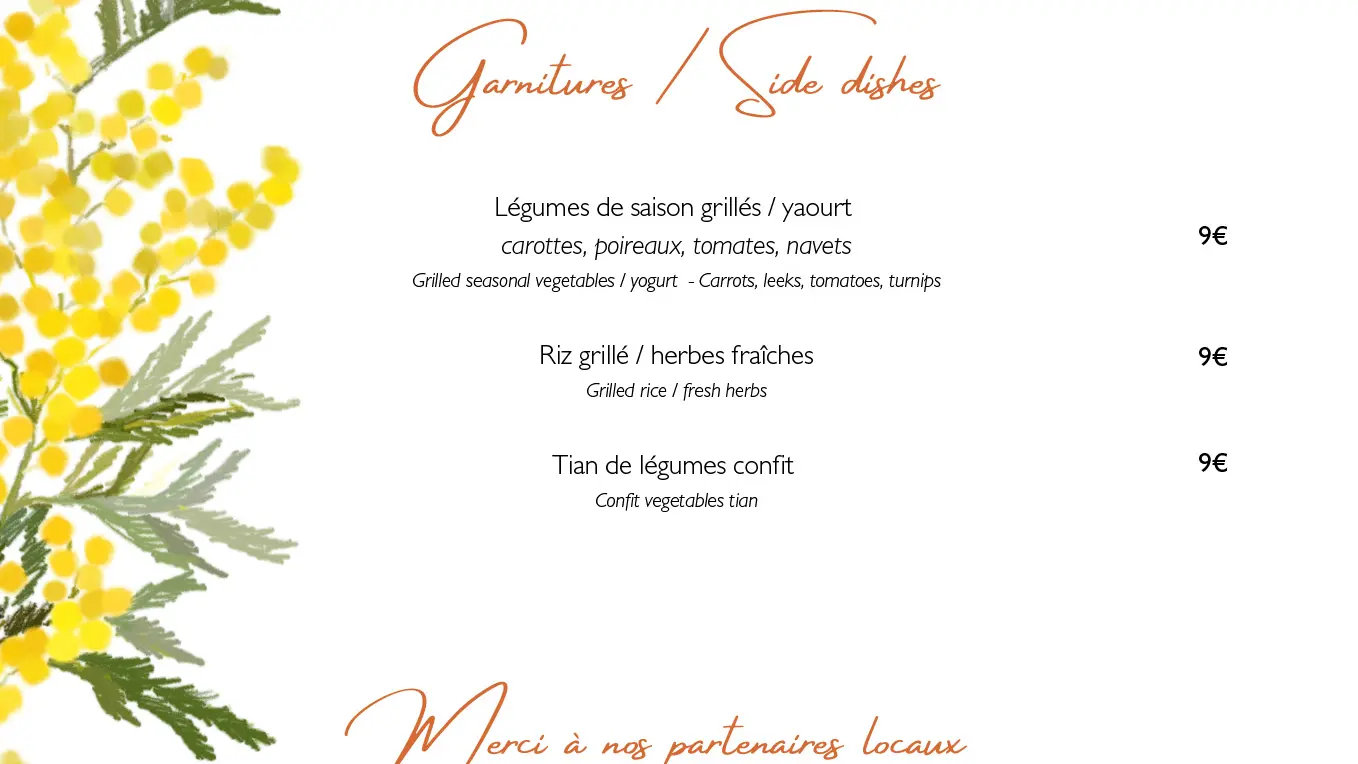 Garnitures / Side dishes

Légumes de saison grillés / yaourt
carottes, poireaux, tomates, navets
Grilled seasonal vegetables / yogurt - Carrots, leeks, tomatoes, turnips
9€

Riz grillé / herbes fraîches
Grilled rice / fresh herbs
9€

Tian de légumes confit
Confit vegetables tian
9€

Merci à nos partenaires locaux